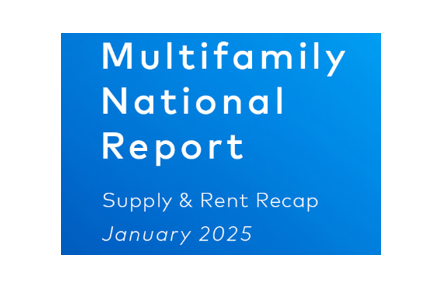 Multifamily National Report

Supply & Rent Recap

January 2025